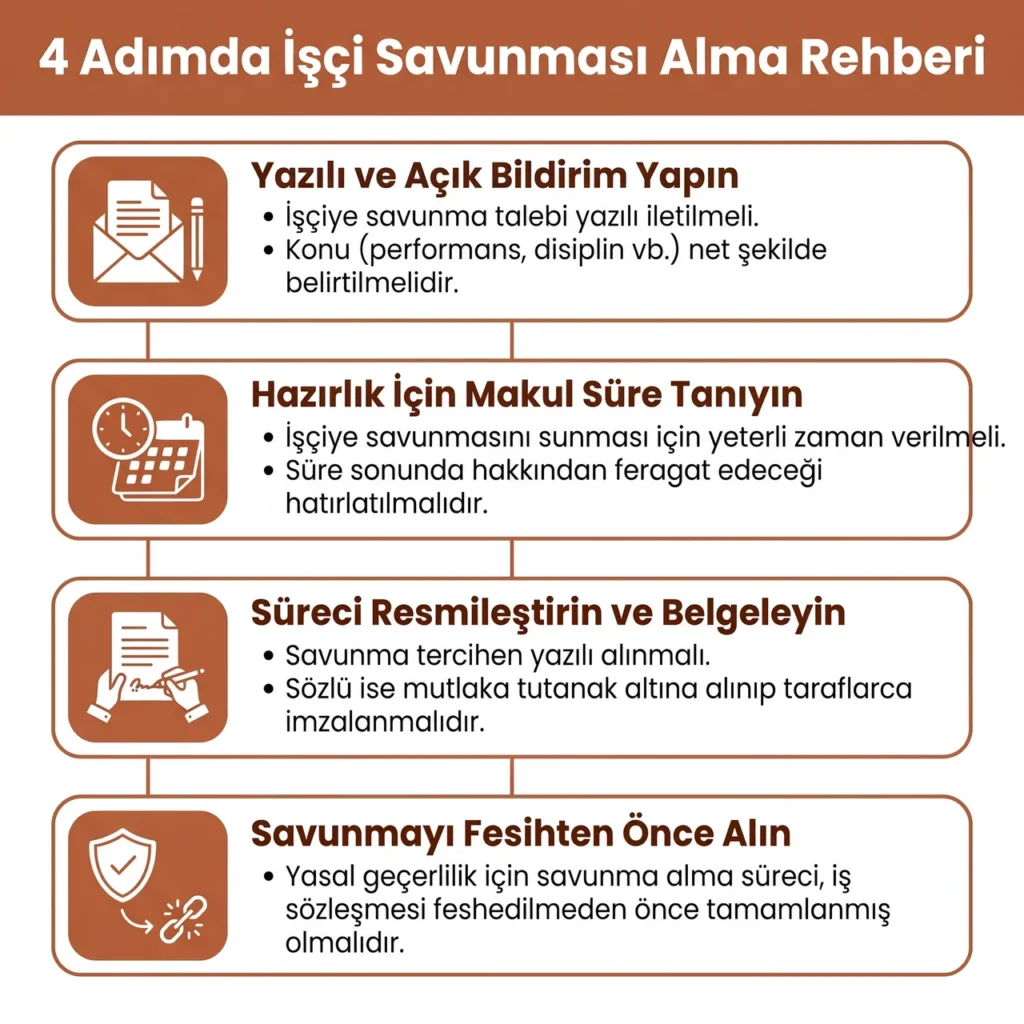 4 Adımda İşçi Savunması Alma Rehberi

Yazılı ve Açık Bildirim Yapın

• İşçiye savunma talebi yazılı iletilmeli.
• Konu (performans, disiplin vb.) net şekilde belirtilmelidir.

Hazırlık İçin Makul Süre Tanıyın

• İşçiye savunmasını sunması için yeterli zaman verilmeli.
• Süre sonunda hakkından feragat edeceği hatırlatılmalıdır.

Süreci Resmileştirin ve Belgeleyin

• Savunma tercihen yazılı alınmalı.
• Sözlü ise mutlaka tutanak altına alınıp taraflarca imzalanmalıdır.

Savunmayı Fesihten Önce Alın

• Yasal geçerlilik için savunma alma süreci, iş sözleşmesi feshedilmeden önce tamamlanmış olmalıdır.